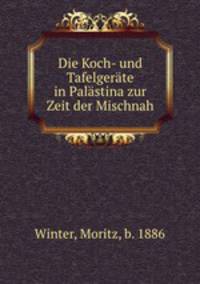 Die Koch- und Tafelgeräte in Palästina zur Zeit der Mischnah

Winter, Moritz, b. 1886